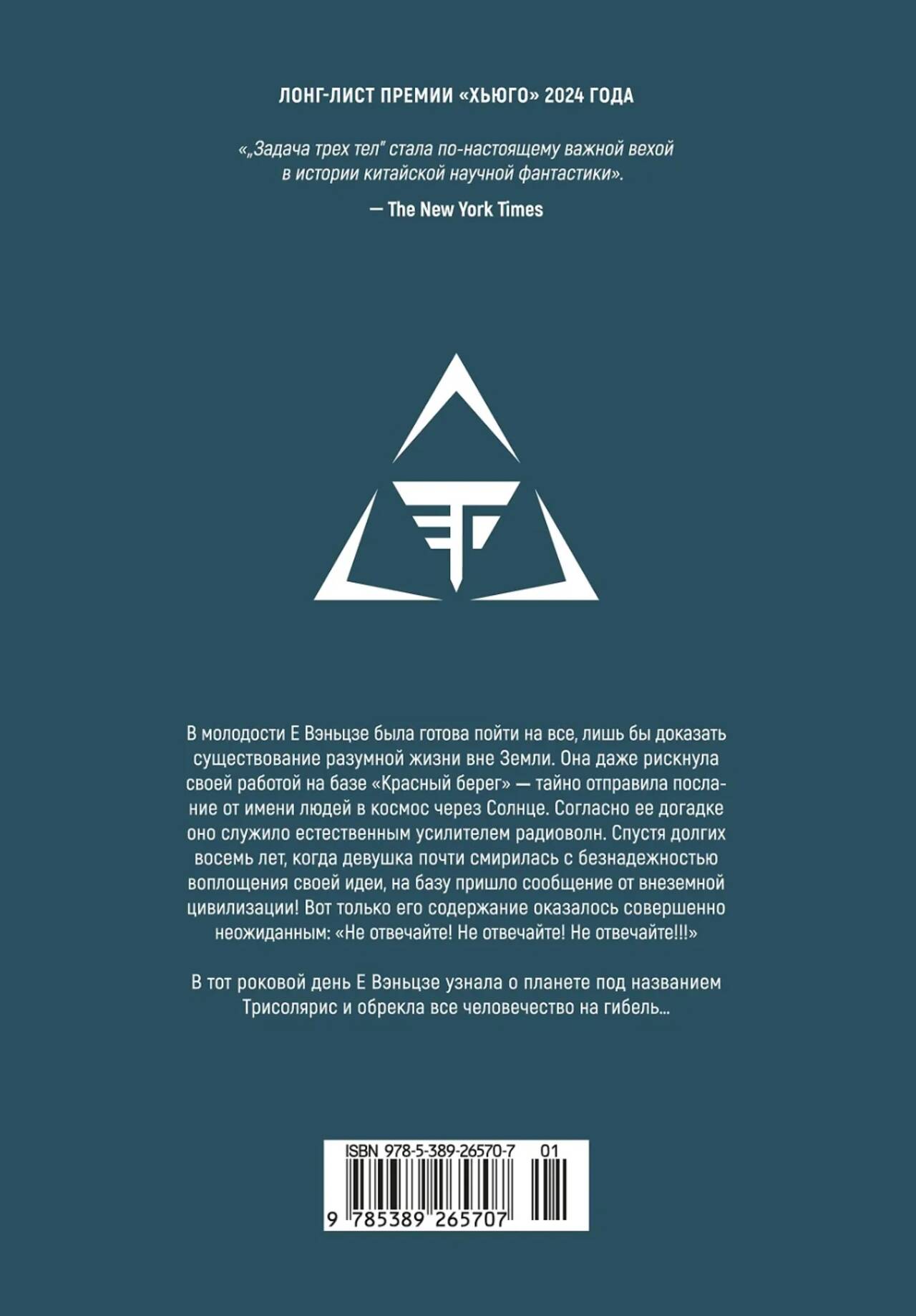 ЛОНГ-ЛИСТ ПРЕМИИ «ХЬЮГО» 2024 ГОДА

«„Задача трех тел" стала по-настоящему важной вехой в истории китайской научной фантастики».

— The New York Times

В молодости Е Вэньцзе была готова пойти на все, лишь бы доказать существование разумной жизни вне Земли. Она даже рискнула своей работой на базе «Красный берег» — тайно отправила послание от имени людей в космос через Солнце. Согласно ее догадке оно служило естественным усилителем радиоволн. Спустя долгих восемь лет, когда девушка почти смирилась с безнадежностью воплощения своей идеи, на базу пришло сообщение от внеземной цивилизации! Вот только его содержание оказалось совершенно неожиданным: «Не отвечайте! Не отвечайте! Не отвечайте!!!»

В тот роковой день Е Вэньцзе узнала о планете под названием Трисолярис и обрекла все человечество на гибель...

ISBN 978-5-389-26570-7 01

9 785389 265707